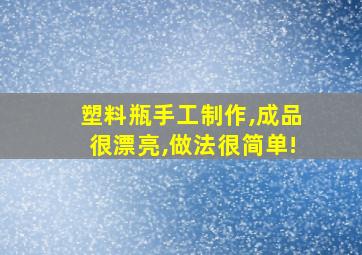 塑料瓶手工制作,成品很漂亮,做法很简单!